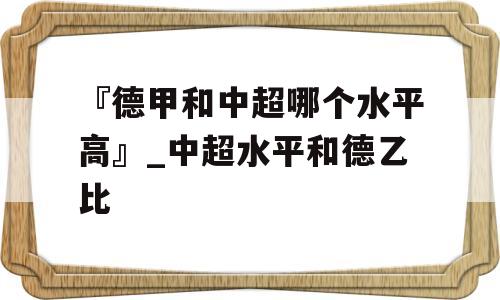 『德甲和中超哪个水平高』_中超水平和德乙比